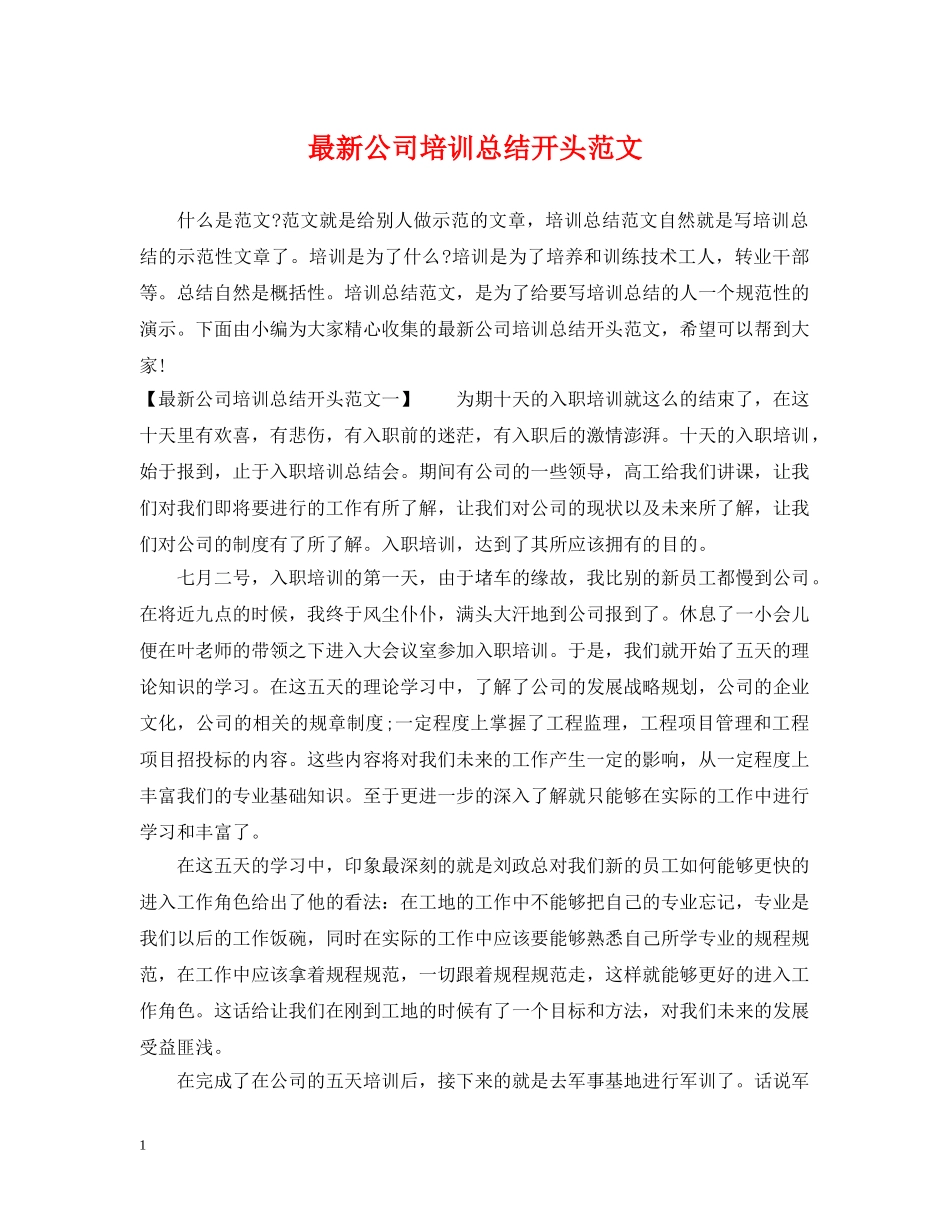 最新公司培训总结开头范文

什么是范文?范文就是给别人做示范的文章，培训总结范文自然就是写培训总结的示范性文章了。培训是为了什么?培训是为了培养和训练技术工人，转业干部等。总结自然是概括性。培训总结范文，是为了给要写培训总结的人一个规范性的演示。下面由小编为大家精心收集的最新公司培训总结开头范文，希望可以帮到大家!

【最新公司培训总结开头范文一】　　为期十天的入职培训就这么的结束了，在这十天里有欢喜，有悲伤，有入职前的迷茫，有入职后的激情澎湃。十天的入职培训，始于报到，止于入职培训总结会。期间有公司的一些领导，高工给我们讲课，让我们对我们即将要进行的工作有所了解，让我们对公司的现状以及未来所了解，让我们对公司的制度有了所了解。入职培训，达到了其所应该拥有的目的。

七月二号，入职培训的第一天，由于堵车的缘故，我比别的新员工都慢到公司。在将近九点的时候，我终于风尘仆仆，满头大汗地到公司报到了。休息了一小会儿便在叶老师的带领之下进入大会议室参加入职培训。于是，我们就开始了五天的理论知识的学习。在这五天的理论学习中，了解了公司的发展战略规划，公司的企业文化，公司的相关的规章制度;一定程度上掌握了工程监理，工程项目管理和工程项目招投标的内容。这些内容将对我们未来的工作产生一定的影响，从一定程度上丰富我们的专业基础知识。至于更进一步的深入了解就只能够在实际的工作中进行学习和丰富了。

在这五天的学习中，印象最深刻的就是刘政总对我们新的员工如何能够更快的进入工作角色给出了他的看法：在工地的工作中不能够把自己的专业忘记，专业是我们以后的工作饭碗，同时在实际的工作中应该要能够熟悉自己所学专业的规程规范，在工作中应该拿着规程规范，一切跟着规程规范走，这样就能够更好的进入工作角色。这话给让我们在刚到工地的时候有了一个目标和方法，对我们未来的发展受益匪浅。

在完成了在公司的五天培训后，接下来的就是去军事基地进行军训了。话说军

1